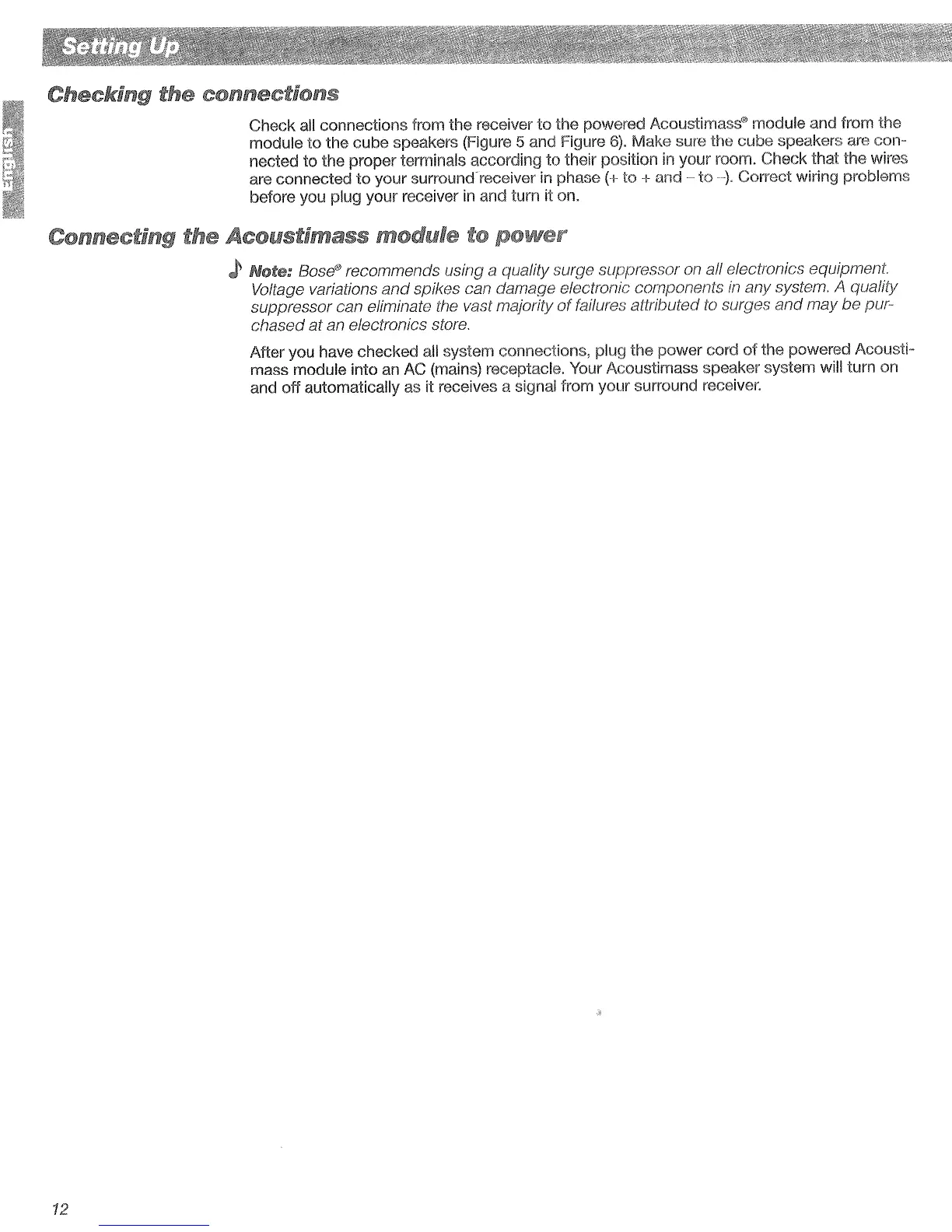 Setting Up

English

Checking the connections

Check all connections from the receiver to the powered Acoustimass® module and from the module to the cube speakers (Figure 5 and Figure 6). Make sure the cube speakers are connected to the proper terminals according to their position in your room. Check that the wires are connected to your surround receiver in phase (+ to + and – to –). Correct wiring problems before you plug your receiver in and turn it on.

Connecting the Acoustimass module to power

Note: Bose® recommends using a quality surge suppressor on all electronics equipment. Voltage variations and spikes can damage electronic components in any system. A quality suppressor can eliminate the vast majority of failures attributed to surges and may be purchased at an electronics store.

After you have checked all system connections, plug the power cord of the powered Acoustimass module into an AC (mains) receptacle. Your Acoustimass speaker system will turn on and off automatically as it receives a signal from your surround receiver.

12